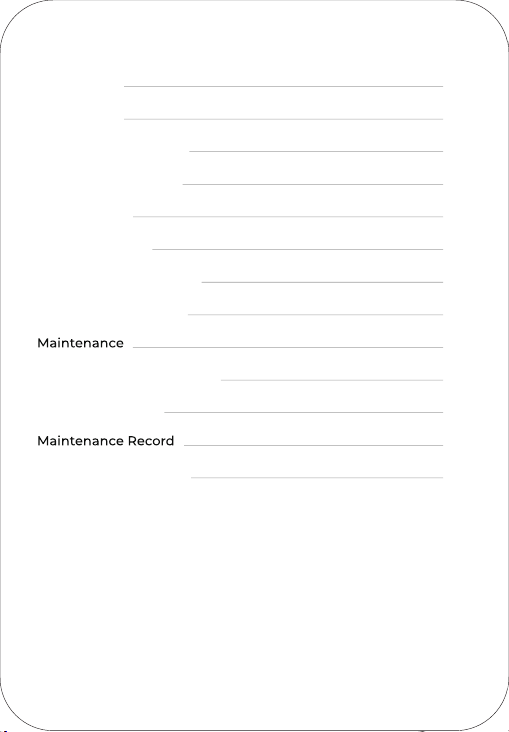 Maintenance

Maintenance Record